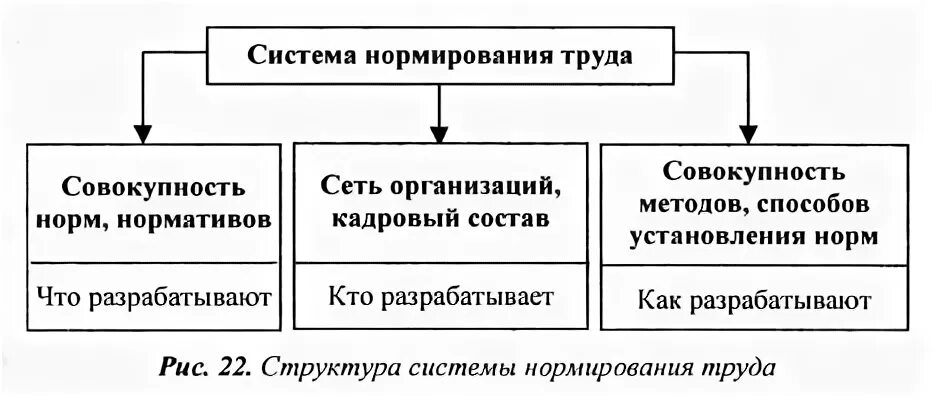 Система нормирования труда

Совокупность норм, нормативов

Что разрабатывают

Сеть организаций, кадровый состав

Кто разрабатывает

Совокупность методов, способов установления норм

Как разрабатывают

Рис. 22. Структура системы нормирования труда